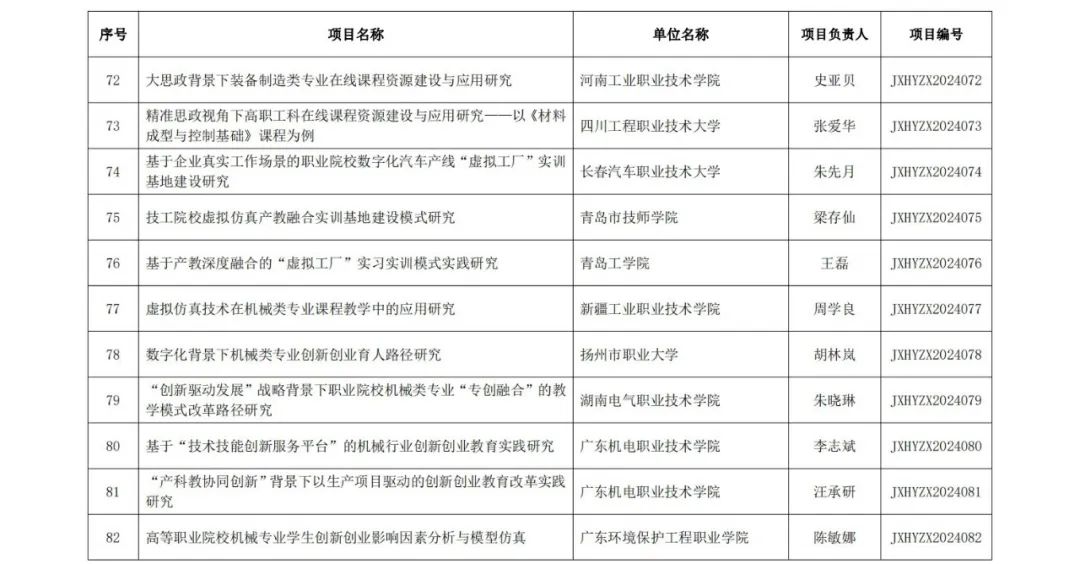 | 序号 | 项目名称 | 单位名称 | 项目负责人 | 项目编号 |
|---|---|---|---|---|
| 72 | 大思政背景下装备制造类专业在线课程资源建设与应用研究 | 河南工业职业技术学院 | 史亚贝 | JXHYZX2024072 |
| 73 | 精准思政视角下高职工科在线课程资源建设与应用研究——以《材料成型与控制基础》课程为例 | 四川工程职业技术大学 | 张爱华 | JXHYZX2024073 |
| 74 | 基于企业真实工作场景的职业院校数字化汽车产线“虚拟工厂”实训基地建设研究 | 长春汽车职业技术大学 | 朱先月 | JXHYZX2024074 |
| 75 | 技工院校虚拟仿真产教融合实训基地建设模式研究 | 青岛市技师学院 | 梁存仙 | JXHYZX2024075 |
| 76 | 基于产教深度融合的“虚拟工厂”实习实训模式实践研究 | 青岛工学院 | 王磊 | JXHYZX2024076 |
| 77 | 虚拟仿真技术在机械类专业课程教学中的应用研究 | 新疆工业职业技术学院 | 周学良 | JXHYZX2024077 |
| 78 | 数字化背景下机械类专业创新创业育人路径研究 | 扬州市职业大学 | 胡林岚 | JXHYZX2024078 |
| 79 | “创新驱动发展”战略背景下职业院校机械类专业“专创融合”的教学模式改革路径研究 | 湖南电气职业技术学院 | 朱晓琳 | JXHYZX2024079 |
| 80 | 基于“技术技能创新服务平台”的机械行业创新创业教育实践研究 | 广东机电职业技术学院 | 李志斌 | JXHYZX2024080 |
| 81 | “产科教协同创新”背景下以生产项目驱动的创新创业教育改革实践研究 | 广东机电职业技术学院 | 汪承研 | JXHYZX2024081 |
| 82 | 高等职业院校机械专业学生创新创业影响因素分析与模型仿真 | 广东环境保护工程职业学院 | 陈敏娜 | JXHYZX2024082 |